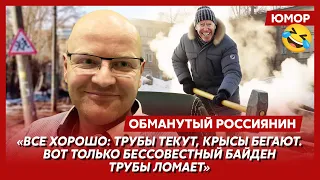 ЮМОР

ОБМАНУТЫЙ РОССИЯНИН

«ВСЕ ХОРОШО: ТРУБЫ ТЕКУТ, КРЫСЫ БЕГАЮТ. ВОТ ТОЛЬКО БЕССОВЕСТНЫЙ БАЙДЕН ТРУБЫ ЛОМАЕТ»